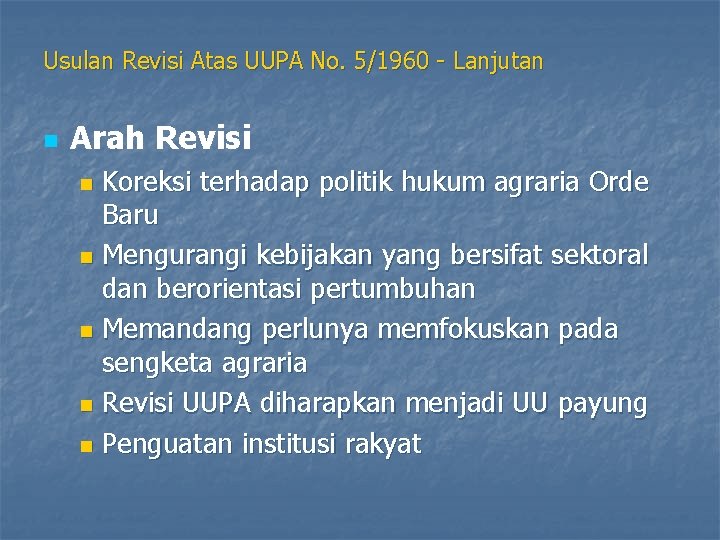 Usulan Revisi Atas UUPA No. 5/1960 - Lanjutan

Arah Revisi

Koreksi terhadap politik hukum agraria Orde Baru

Mengurangi kebijakan yang bersifat sektoral dan berorientasi pertumbuhan

Memandang perlunya memfokuskan pada sengketa agraria

Revisi UUPA diharapkan menjadi UU payung

Penguatan institusi rakyat